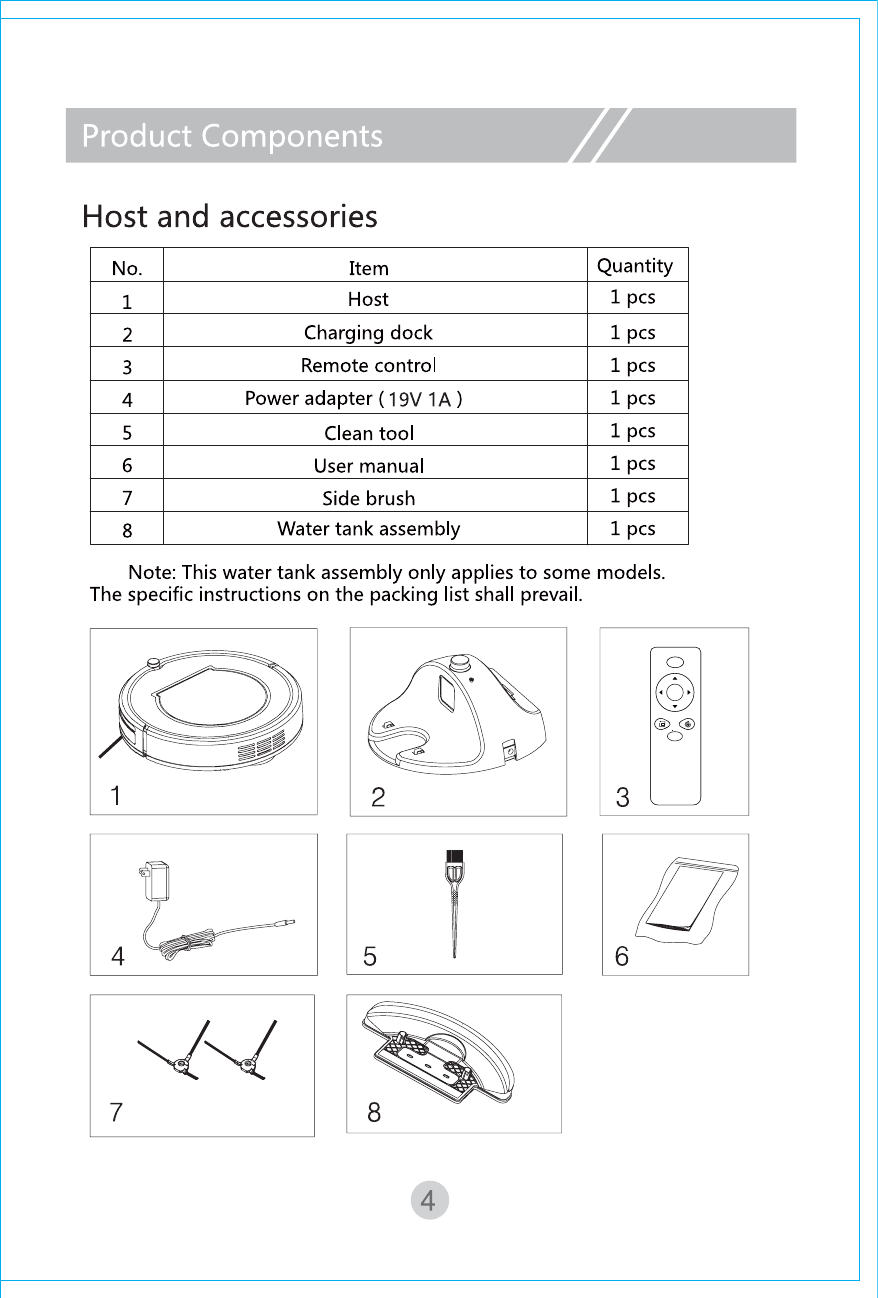 Product Components

Host and accessories

| No. | Item | Quantity |
|---|---|---|
| 1 | Host | 1 pcs |
| 2 | Charging dock | 1 pcs |
| 3 | Remote control | 1 pcs |
| 4 | Power adapter ( 19V 1A ) | 1 pcs |
| 5 | Clean tool | 1 pcs |
| 6 | User manual | 1 pcs |
| 7 | Side brush | 1 pcs |
| 8 | Water tank assembly | 1 pcs |

Note: This water tank assembly only applies to some models. The specific instructions on the packing list shall prevail.

1

2

3

4

5

6

7

8

4